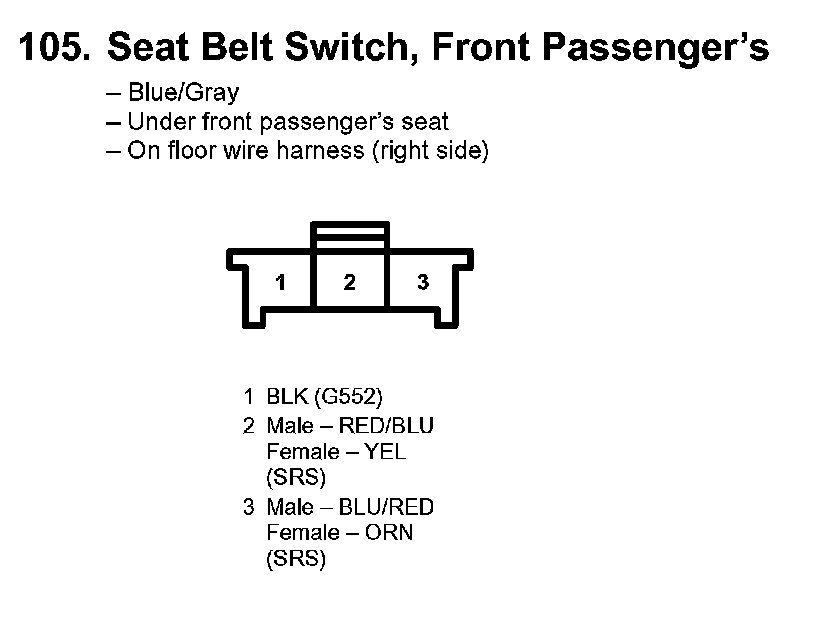 105. Seat Belt Switch, Front Passenger's

– Blue/Gray
– Under front passenger's seat
– On floor wire harness (right side)

1 2 3

1 BLK (G552)
2 Male – RED/BLU
Female – YEL
(SRS)
3 Male – BLU/RED
Female – ORN
(SRS)